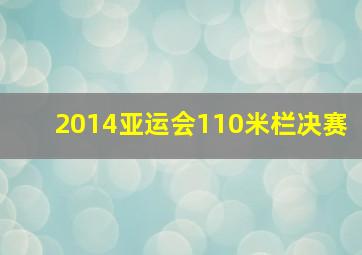 2014亚运会110米栏决赛